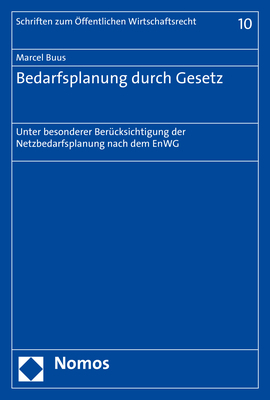 Schriften zum Öffentlichen Wirtschaftsrecht

10

Marcel Buus

Bedarfsplanung durch Gesetz

Unter besonderer Berücksichtigung der Netzbedarfsplanung nach dem EnWG

Nomos